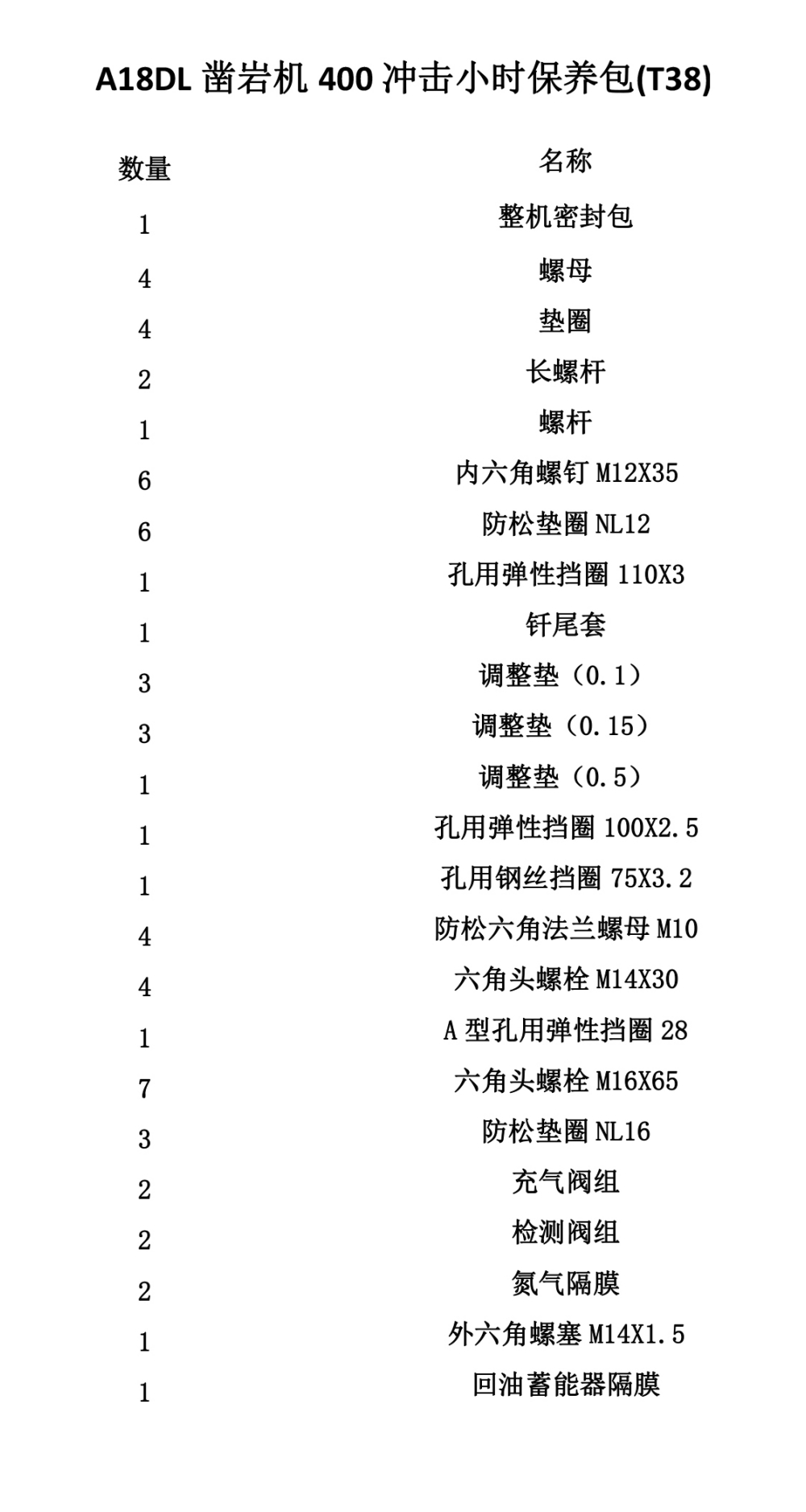 A18DL 凿岩机 400 冲击小时保养包(T38)

| 数量 | 名称 |
|---|---|
| 1 | 整机密封包 |
| 4 | 螺母 |
| 4 | 垫圈 |
| 2 | 长螺杆 |
| 1 | 螺杆 |
| 6 | 内六角螺钉 M12X35 |
| 6 | 防松垫圈 NL12 |
| 1 | 孔用弹性挡圈 110X3 |
| 1 | 钎尾套 |
| 3 | 调整垫（0.1） |
| 3 | 调整垫（0.15） |
| 1 | 调整垫（0.5） |
| 1 | 孔用弹性挡圈 100X2.5 |
| 1 | 孔用钢丝挡圈 75X3.2 |
| 4 | 防松六角法兰螺母 M10 |
| 4 | 六角头螺栓 M14X30 |
| 1 | A 型孔用弹性挡圈 28 |
| 7 | 六角头螺栓 M16X65 |
| 3 | 防松垫圈 NL16 |
| 2 | 充气阀组 |
| 2 | 检测阀组 |
| 2 | 氮气隔膜 |
| 1 | 外六角螺塞 M14X1.5 |
| 1 | 回油蓄能器隔膜 |